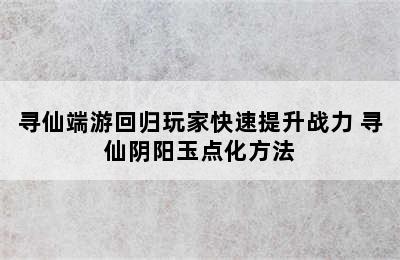 寻仙端游回归玩家快速提升战力 寻仙阴阳玉点化方法